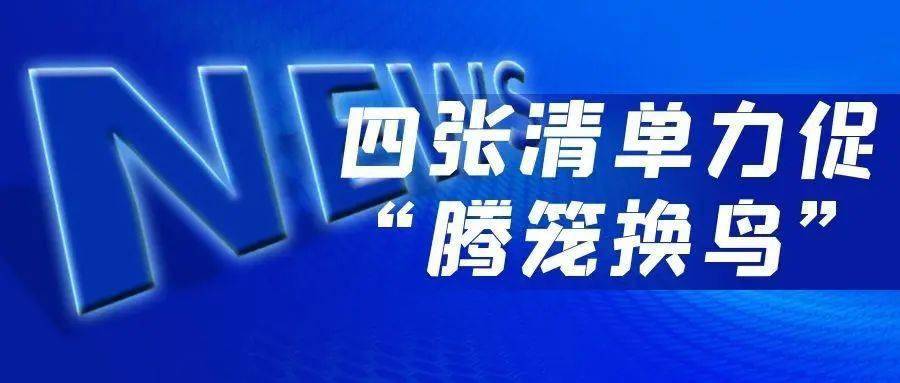 NEWS

四张清单力促
“腾笼换鸟”